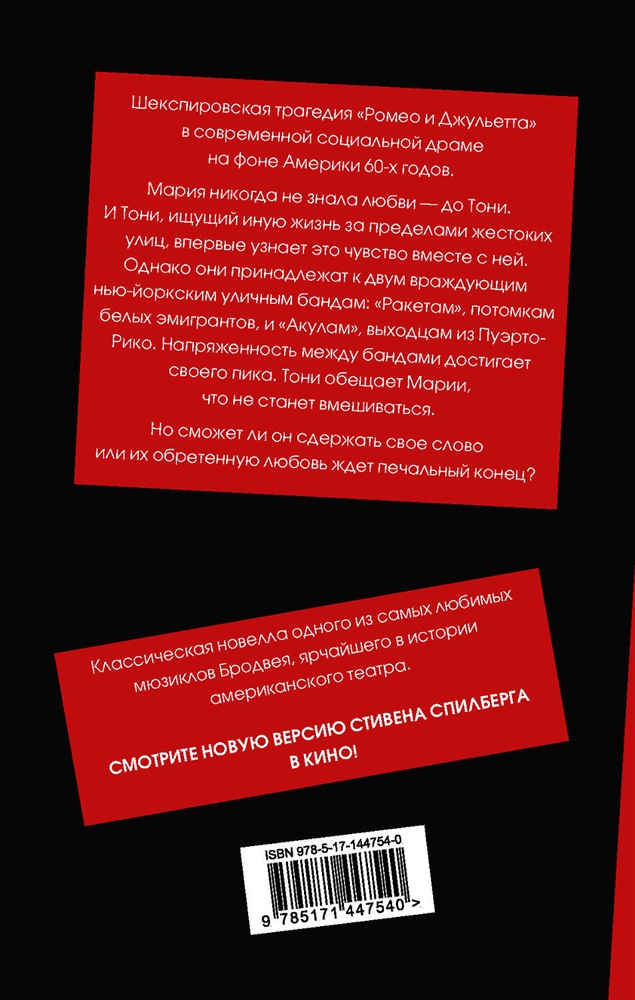 Шекспировская трагедия «Ромео и Джульетта» в современной социальной драме на фоне Америки 60-х годов.

Мария никогда не знала любви — до Тони. И Тони, ищущий иную жизнь за пределами жестоких улиц, впервые узнает это чувство вместе с ней. Однако они принадлежат к двум враждующим нью-йоркским уличным бандам: «Ракетам», потомкам белых эмигрантов, и «Акулам», выходцам из Пуэрто-Рико. Напряженность между бандами достигает своего пика. Тони обещает Марии, что не станет вмешиваться.

Но сможет ли он сдержать свое слово или их обретенную любовь ждет печальный конец?

Классическая новелла одного из самых любимых мюзиклов Бродвея, ярчайшего в истории американского театра.

СМОТРИТЕ НОВУЮ ВЕРСИЮ СТИВЕНА СПИЛБЕРГА В КИНО!

ISBN 978-5-17-144754-0

9 785171 447540 >